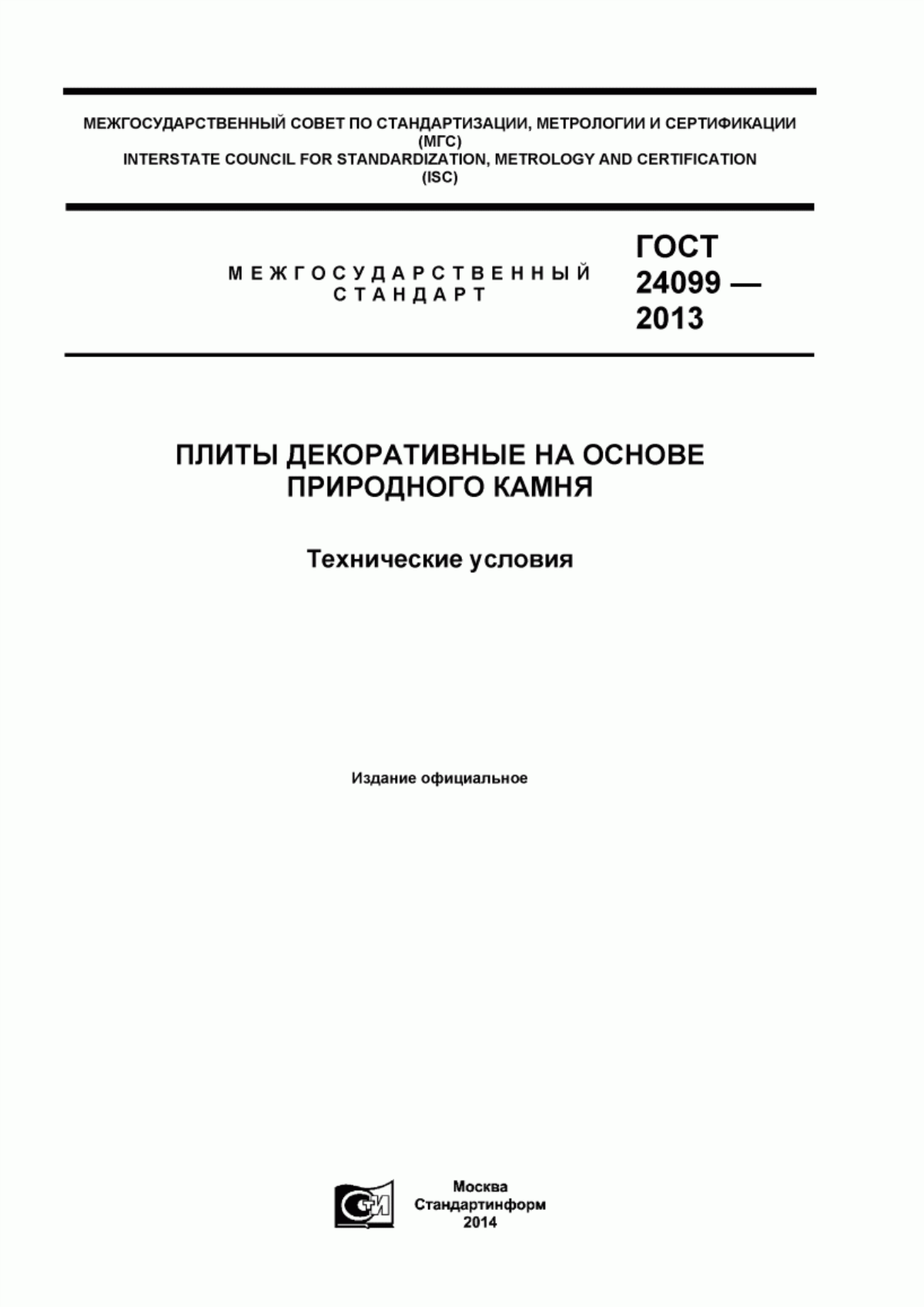 МЕЖГОСУДАРСТВЕННЫЙ СОВЕТ ПО СТАНДАРТИЗАЦИИ, МЕТРОЛОГИИ И СЕРТИФИКАЦИИ
(МГС)
INTERSTATE COUNCIL FOR STANDARDIZATION, METROLOGY AND CERTIFICATION
(ISC)

МЕЖГОСУДАРСТВЕННЫЙ СТАНДАРТ

ГОСТ
24099 —
2013

ПЛИТЫ ДЕКОРАТИВНЫЕ НА ОСНОВЕ ПРИРОДНОГО КАМНЯ

Технические условия

Издание официальное

СИ

Москва
Стандартинформ
2014